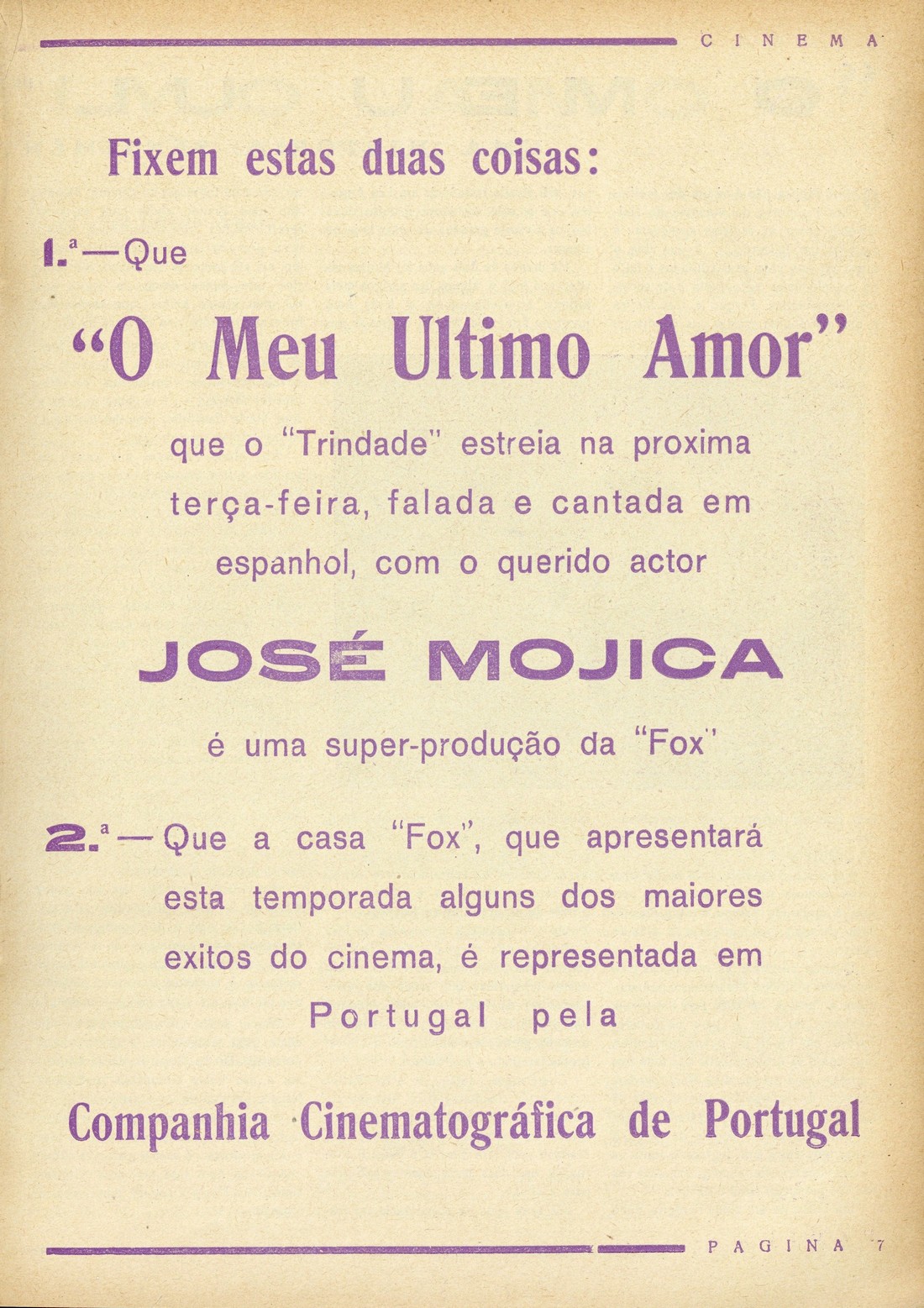 CINEMA

Fixem estas duas coisas:

1.ª—Que

“O Meu Ultimo Amor”

que o "Trindade" estreia na proxima terça-feira, falada e cantada em espanhol, com o querido actor

JOSÉ MOJICA

é uma super-produção da "Fox"

2.ª—Que a casa "Fox", que apresentará esta temporada alguns dos maiores exitos do cinema, é representada em Portugal pela

Companhia Cinematográfica de Portugal

PAGINA 7